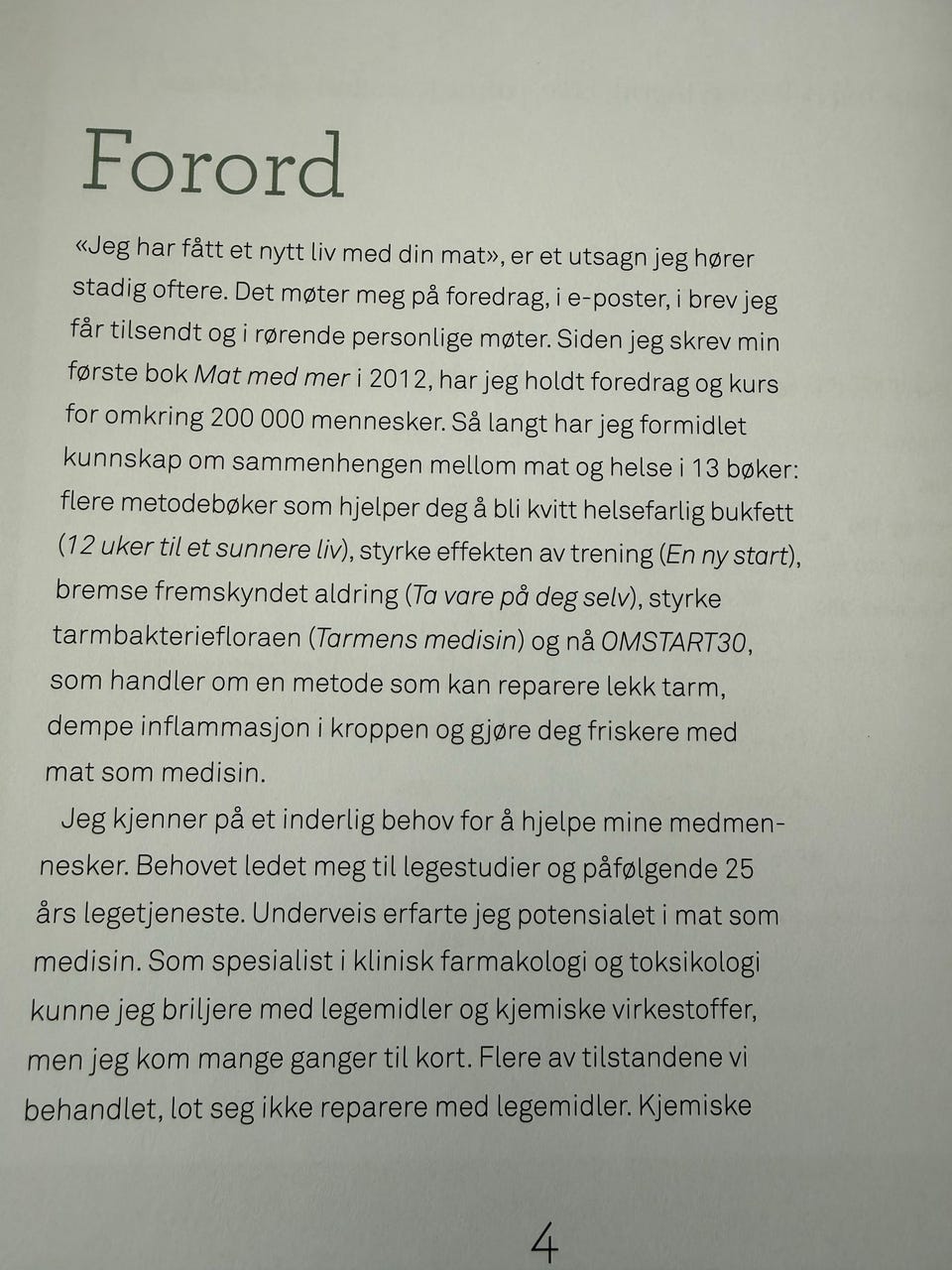 Forord

«Jeg har fått et nytt liv med din mat», er et utsagn jeg hører stadig oftere. Det møter meg på foredrag, i e-poster, i brev jeg får tilsendt og i rørende personlige møter. Siden jeg skrev min første bok Mat med mer i 2012, har jeg holdt foredrag og kurs for omkring 200 000 mennesker. Så langt har jeg formidlet kunnskap om sammenhengen mellom mat og helse i 13 bøker: flere metodebøker som hjelper deg å bli kvitt helsefarlig bukfett (12 uker til et sunnere liv), styrke effekten av trening (En ny start), bremse fremskyndet aldring (Ta vare på deg selv), styrke tarmbakteriefloraen (Tarmens medisin) og nå OMSTART30, som handler om en metode som kan reparere lekk tarm, dempe inflammasjon i kroppen og gjøre deg friskere med mat som medisin.

Jeg kjenner på et inderlig behov for å hjelpe mine medmennesker. Behovet ledet meg til legestudier og påfølgende 25 års legetjeneste. Underveis erfarte jeg potensialet i mat som medisin. Som spesialist i klinisk farmakologi og toksikologi kunne jeg briljere med legemidler og kjemiske virkestoffer, men jeg kom mange ganger til kort. Flere av tilstandene vi behandlet, lot seg ikke reparere med legemidler. Kjemiske

4